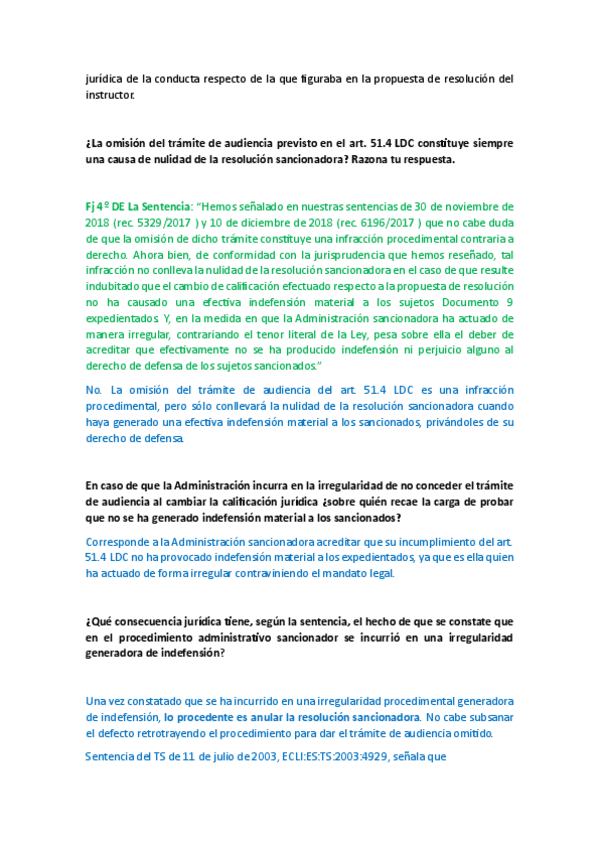 jurídica de la conducta respecto de la que figuraba en la propuesta de resolución del instructor.

¿La omisión del trámite de audiencia previsto en el art. 51.4 LDC constituye siempre una causa de nulidad de la resolución sancionadora? Razona tu respuesta.

Fj 4º DE La Sentencia: "Hemos señalado en nuestras sentencias de 30 de noviembre de 2018 (rec. 5329/2017 ) y 10 de diciembre de 2018 (rec. 6196/2017 ) que no cabe duda de que la omisión de dicho trámite constituye una infracción procedimental contraria a derecho. Ahora bien, de conformidad con la jurisprudencia que hemos reseñado, tal infracción no conlleva la nulidad de la resolución sancionadora en el caso de que resulte indubitado que el cambio de calificación efectuado respecto a la propuesta de resolución no ha causado una efectiva indefensión material a los sujetos Documento 9 expedientados. Y, en la medida en que la Administración sancionadora ha actuado de manera irregular, contrariando el tenor literal de la Ley, pesa sobre ella el deber de acreditar que efectivamente no se ha producido indefensión ni perjuicio alguno al derecho de defensa de los sujetos sancionados."

No. La omisión del trámite de audiencia del art. 51.4 LDC es una infracción procedimental, pero sólo conllevará la nulidad de la resolución sancionadora cuando haya generado una efectiva indefensión material a los sancionados, privándoles de su derecho de defensa.

En caso de que la Administración incurra en la irregularidad de no conceder el trámite de audiencia al cambiar la calificación jurídica ¿sobre quién recae la carga de probar que no se ha generado indefensión material a los sancionados?

Corresponde a la Administración sancionadora acreditar que su incumplimiento del art. 51.4 LDC no ha provocado indefensión material a los expedientados, ya que es ella quien ha actuado de forma irregular contraviniendo el mandato legal.

¿Qué consecuencia jurídica tiene, según la sentencia, el hecho de que se constate que en el procedimiento administrativo sancionador se incurrió en una irregularidad generadora de indefensión?

Una vez constatado que se ha incurrido en una irregularidad procedimental generadora de indefensión, lo procedente es anular la resolución sancionadora. No cabe subsanar el defecto retrotrayendo el procedimiento para dar el trámite de audiencia omitido.

Sentencia del TS de 11 de julio de 2003, ECLI:ES:TS:2003:4929, señala que